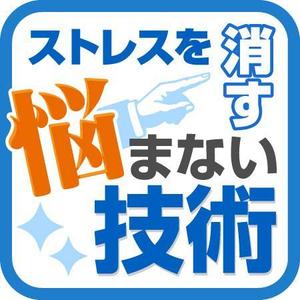 ストレスを消す
悩まない技術